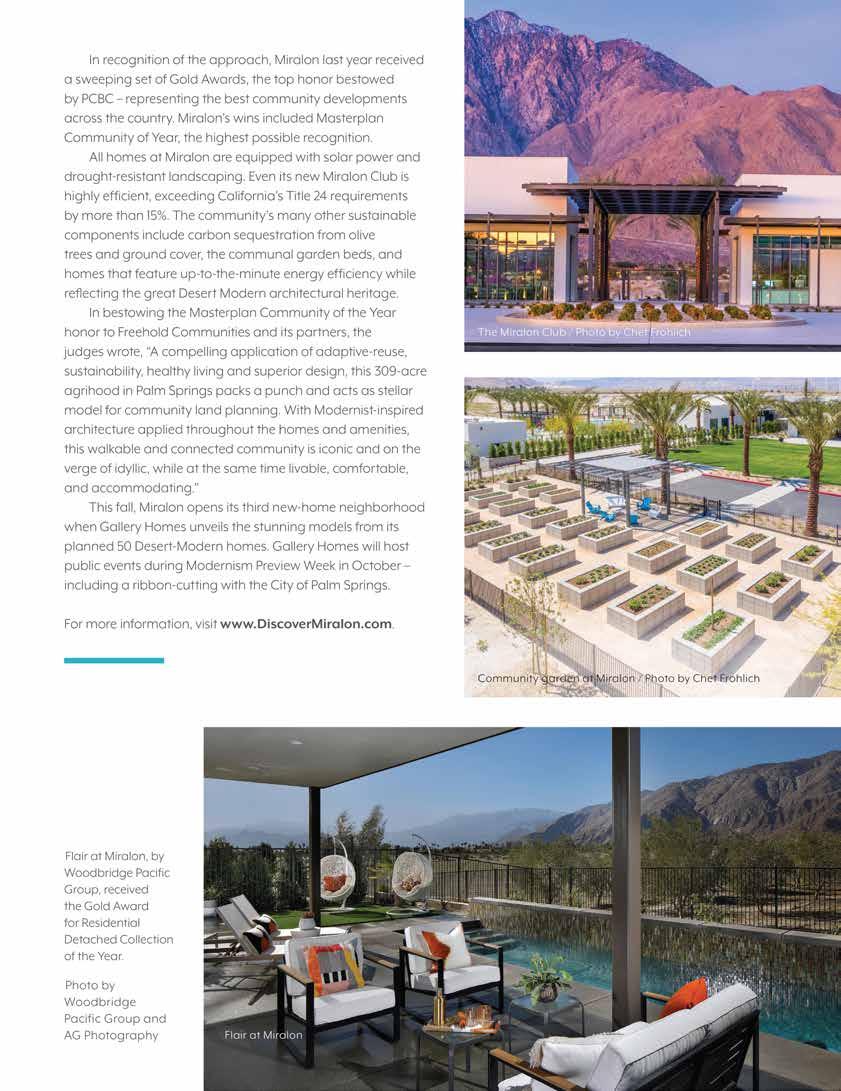 In recognition of the approach, Miralon last year received a sweeping set of Gold Awards, the top honor bestowed by PCBC – representing the best community developments across the country. Miralon's wins included Masterplan Community of Year, the highest possible recognition.

All homes at Miralon are equipped with solar power and drought-resistant landscaping. Even its new Miralon Club is highly efficient, exceeding California's Title 24 requirements by more than 15%. The community's many other sustainable components include carbon sequestration from olive trees and ground cover, the communal garden beds, and homes that feature up-to-the-minute energy efficiency while reflecting the great Desert Modern architectural heritage.

In bestowing the Masterplan Community of the Year honor to Freehold Communities and its partners, the judges wrote, "A compelling application of adaptive-reuse, sustainability, healthy living and superior design, this 309-acre agrihood in Palm Springs packs a punch and acts as stellar model for community land planning. With Modernist-inspired architecture applied throughout the homes and amenities, this walkable and connected community is iconic and on the verge of idyllic, while at the same time livable, comfortable, and accommodating."

This fall, Miralon opens its third new-home neighborhood when Gallery Homes unveils the stunning models from its planned 50 Desert-Modern homes. Gallery Homes will host public events during Modernism Preview Week in October – including a ribbon-cutting with the City of Palm Springs.

For more information, visit www.DiscoverMiralon.com.

The Miralon Club / Photo by Chet Frohlich

Community garden at Miralon / Photo by Chet Frohlich

Flair at Miralon, by Woodbridge Pacific Group, received the Gold Award for Residential Detached Collection of the Year.

Photo by Woodbridge Pacific Group and AG Photography

Flair at Miralon